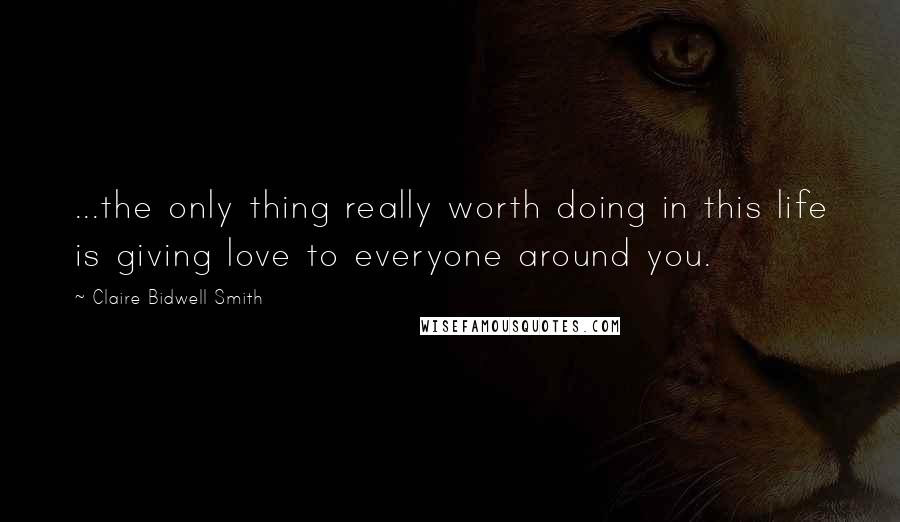 ...the only thing really worth doing in this life is giving love to everyone around you.

~ Claire Bidwell Smith

WISEFAMOUSQUOTES.COM